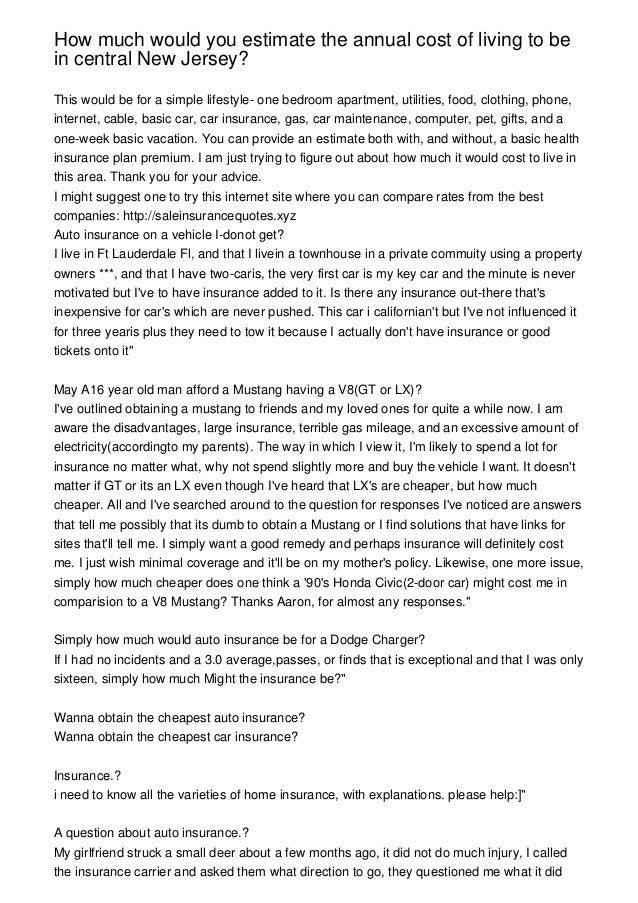 How much would you estimate the annual cost of living to be in central New Jersey?

This would be for a simple lifestyle- one bedroom apartment, utilities, food, clothing, phone, internet, cable, basic car, car insurance, gas, car maintenance, computer, pet, gifts, and a one-week basic vacation. You can provide an estimate both with, and without, a basic health insurance plan premium. I am just trying to figure out about how much it would cost to live in this area. Thank you for your advice.
I might suggest one to try this internet site where you can compare rates from the best companies: http://saleinsurancequotes.xyz
Auto insurance on a vehicle I-donot get?
I live in Ft Lauderdale Fl, and that I livein a townhouse in a private commuity using a property owners ***, and that I have two-caris, the very first car is my key car and the minute is never motivated but I've to have insurance added to it. Is there any insurance out-there that's inexpensive for car's which are never pushed. This car i californian't but I've not influenced it for three yearis plus they need to tow it because I actually don't have insurance or good tickets onto it"

May A16 year old man afford a Mustang having a V8(GT or LX)?
I've outlined obtaining a mustang to friends and my loved ones for quite a while now. I am aware the disadvantages, large insurance, terrible gas mileage, and an excessive amount of electricity(accordingto my parents). The way in which I view it, I'm likely to spend a lot for insurance no matter what, why not spend slightly more and buy the vehicle I want. It doesn't matter if GT or its an LX even though I've heard that LX's are cheaper, but how much cheaper. All and I've searched around to the question for responses I've noticed are answers that tell me possibly that its dumb to obtain a Mustang or I find solutions that have links for sites that'll tell me. I simply want a good remedy and perhaps insurance will definitely cost me. I just wish minimal coverage and it'll be on my mother's policy. Likewise, one more issue, simply how much cheaper does one think a '90's Honda Civic(2-door car) might cost me in comparision to a V8 Mustang? Thanks Aaron, for almost any responses."

Simply how much would auto insurance be for a Dodge Charger?
If I had no incidents and a 3.0 average,passes, or finds that is exceptional and that I was only sixteen, simply how much Might the insurance be?"

Wanna obtain the cheapest auto insurance?
Wanna obtain the cheapest car insurance?

Insurance.?
i need to know all the varieties of home insurance, with explanations. please help:]"

A question about auto insurance.?
My girlfriend struck a small deer about a few months ago, it did not do much injury, I called the insurance carrier and asked them what direction to go, they questioned me what it did